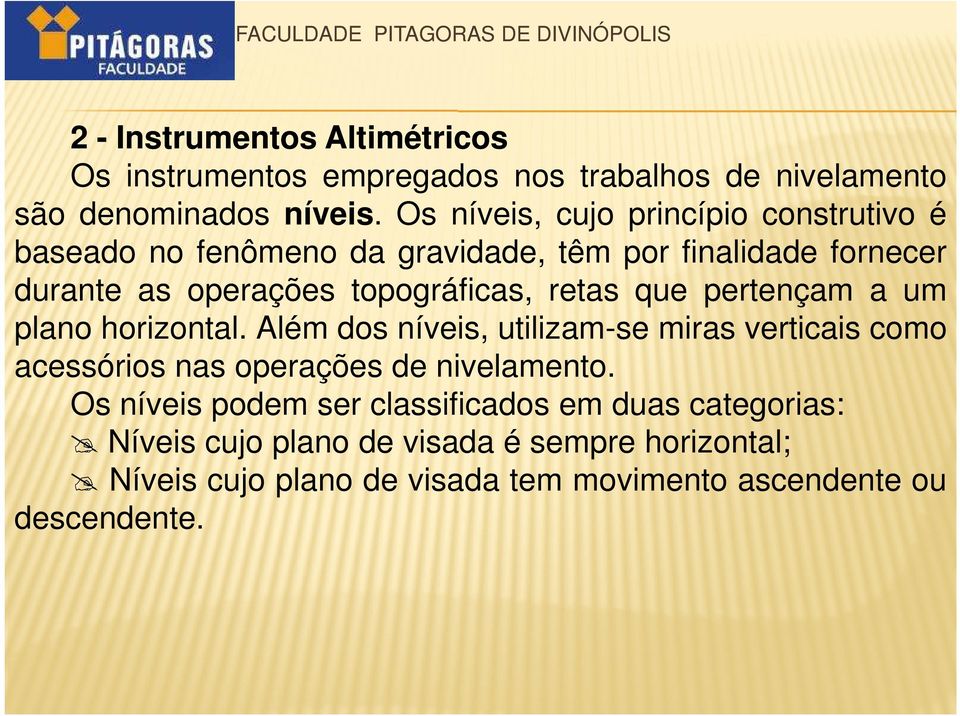 PITÁGORAS
FACULDADE

FACULDADE PITAGORAS DE DIVINÓPOLIS

2 - Instrumentos Altimétricos

Os instrumentos empregados nos trabalhos de nivelamento são denominados níveis. Os níveis, cujo princípio construtivo é baseado no fenômeno da gravidade, têm por finalidade fornecer durante as operações topográficas, retas que pertençam a um plano horizontal. Além dos níveis, utilizam-se miras verticais como acessórios nas operações de nivelamento.

Os níveis podem ser classificados em duas categorias:

Níveis cujo plano de visada é sempre horizontal;

Níveis cujo plano de visada tem movimento ascendente ou descendente.